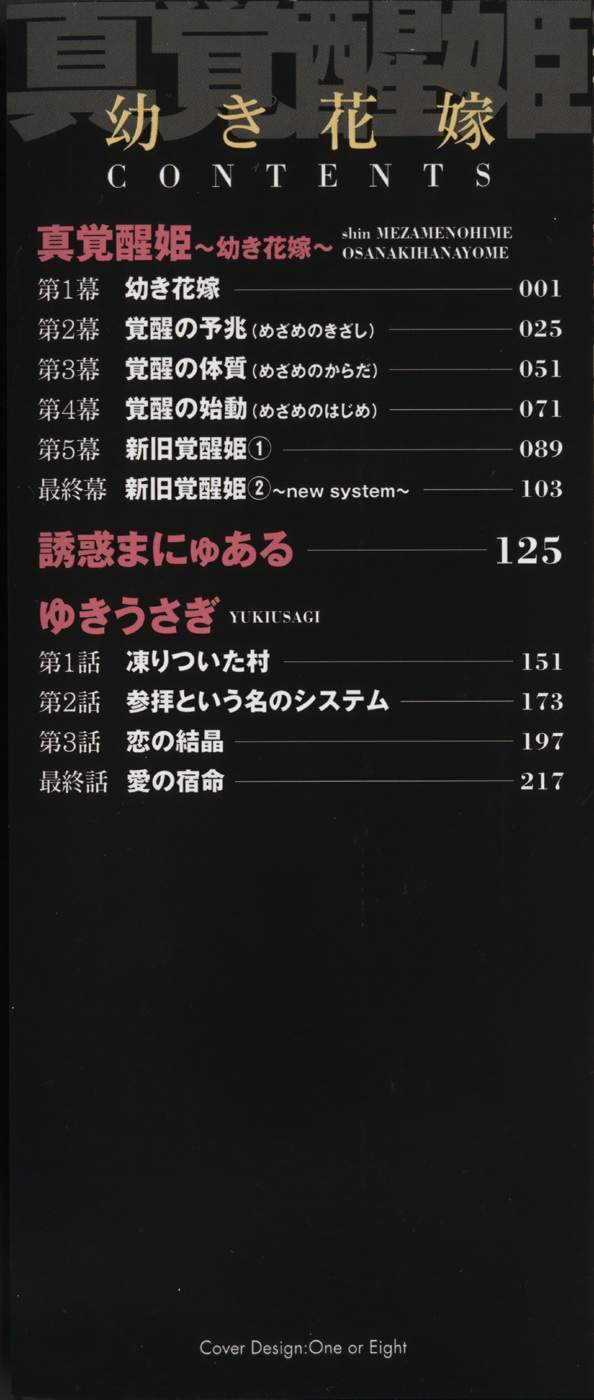 真覚醒姫
幼き花嫁
CONTENTS

真覚醒姫～幼き花嫁～ shin MEZAMENOHIME OSANAKIHANAYOME
第1幕 幼き花嫁 001
第2幕 覚醒の予兆(めざめのきざし) 025
第3幕 覚醒の体質(めざめのからだ) 051
第4幕 覚醒の始動(めざめのはじめ) 071
第5幕 新旧覚醒姫① 089
最終幕 新旧覚醒姫②～new system～ 103

誘惑まにゅある 125

ゆきうさぎ YUKIUSAGI
第1話 凍りついた村 151
第2話 参拝という名のシステム 173
第3話 恋の結晶 197
最終話 愛の宿命 217

Cover Design:One or Eight